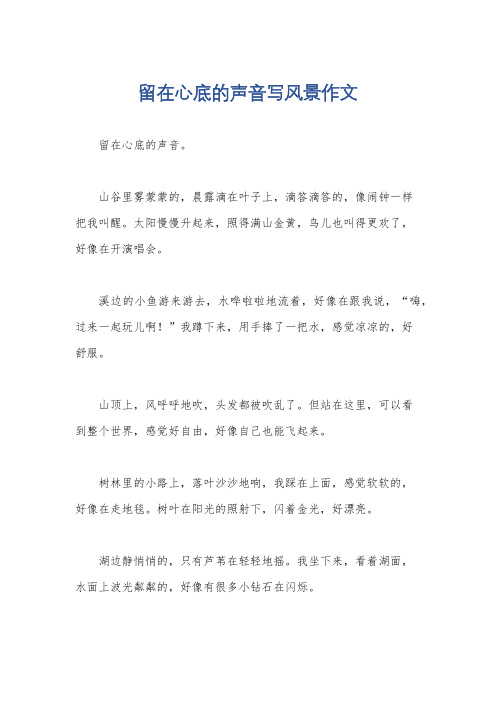 留在心底的声音写风景作文

留在心底的声音。

山谷里雾蒙蒙的，晨露滴在叶子上，滴答滴答的，像闹钟一样把我叫醒。太阳慢慢升起来，照得满山金黄，鸟儿也叫得更欢了，好像在开演唱会。

溪边的小鱼游来游去，水哗啦啦地流着，好像在跟我说，“嗨，过来一起玩儿啊！”我蹲下来，用手捧了一把水，感觉凉凉的，好舒服。

山顶上，风呼呼地吹，头发都被吹乱了。但站在这里，可以看到整个世界，感觉好自由，好像自己也能飞起来。

树林里的小路上，落叶沙沙地响，我踩在上面，感觉软软的，好像在走地毯。树叶在阳光的照射下，闪着金光，好漂亮。

湖边静悄悄的，只有芦苇在轻轻地摇。我坐下来，看着湖面，水面上波光粼粼的，好像有很多小钻石在闪烁。